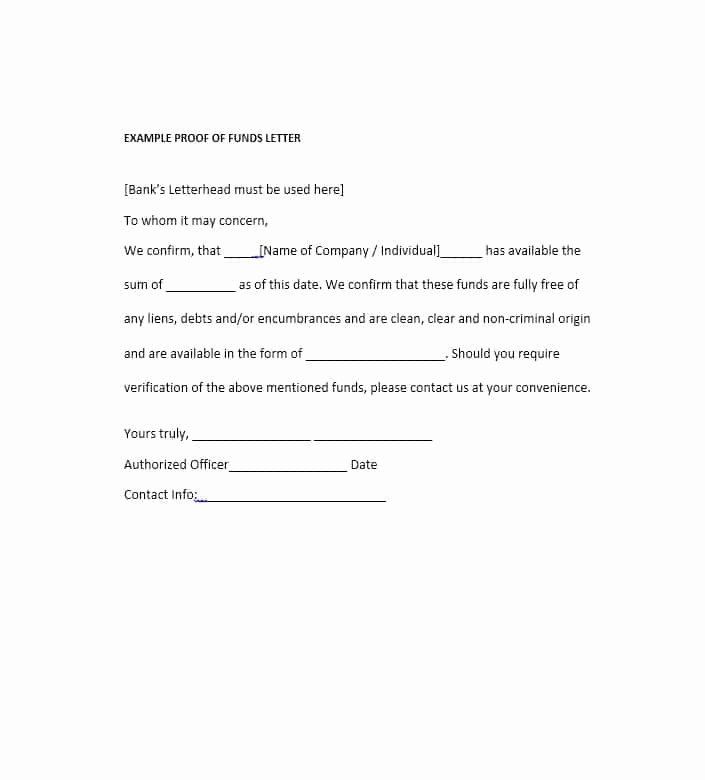 EXAMPLE PROOF OF FUNDS LETTER

[Bank's Letterhead must be used here]

To whom it may concern,

We confirm, that _____[Name of Company / Individual]______ has available the sum of __________ as of this date. We confirm that these funds are fully free of any liens, debts and/or encumbrances and are clean, clear and non-criminal origin and are available in the form of ____________________. Should you require verification of the above mentioned funds, please contact us at your convenience.

Yours truly, _________________ _________________

Authorized Officer_________________ Date

Contact Info:___________________________